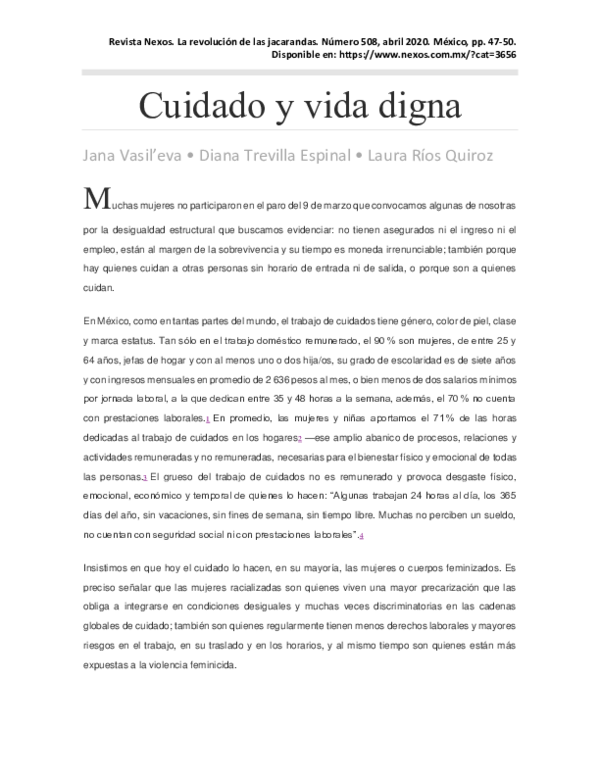 Revista Nexos. La revolución de las jacarandas. Número 508, abril 2020. México, pp. 47-50. Disponible en: https://www.nexos.com.mx/?cat=3656

Cuidado y vida digna

Jana Vasil'eva • Diana Trevilla Espinal • Laura Ríos Quiroz

Muchas mujeres no participaron en el paro del 9 de marzo que convocamos algunas de nosotras por la desigualdad estructural que buscamos evidenciar: no tienen asegurados ni el ingreso ni el empleo, están al margen de la sobrevivencia y su tiempo es moneda irrenunciable; también porque hay quienes cuidan a otras personas sin horario de entrada ni de salida, o porque son a quienes cuidan.

En México, como en tantas partes del mundo, el trabajo de cuidados tiene género, color de piel, clase y marca estatus. Tan sólo en el trabajo doméstico remunerado, el 90 % son mujeres, de entre 25 y 64 años, jefas de hogar y con al menos uno o dos hija/os, su grado de escolaridad es de siete años y con ingresos mensuales en promedio de 2 636 pesos al mes, o bien menos de dos salarios mínimos por jornada laboral, a la que dedican entre 35 y 48 horas a la semana, además, el 70 % no cuenta con prestaciones laborales.1 En promedio, las mujeres y niñas aportamos el 71% de las horas dedicadas al trabajo de cuidados en los hogares2 —ese amplio abanico de procesos, relaciones y actividades remuneradas y no remuneradas, necesarias para el bienestar físico y emocional de todas las personas.3 El grueso del trabajo de cuidados no es remunerado y provoca desgaste físico, emocional, económico y temporal de quienes lo hacen: "Algunas trabajan 24 horas al día, los 365 días del año, sin vacaciones, sin fines de semana, sin tiempo libre. Muchas no perciben un sueldo, no cuentan con seguridad social ni con prestaciones laborales".4

Insistimos en que hoy el cuidado lo hacen, en su mayoría, las mujeres o cuerpos feminizados. Es preciso señalar que las mujeres racializadas son quienes viven una mayor precarización que las obliga a integrarse en condiciones desiguales y muchas veces discriminatorias en las cadenas globales de cuidado; también son quienes regularmente tienen menos derechos laborales y mayores riesgos en el trabajo, en su traslado y en los horarios, y al mismo tiempo son quienes están más expuestas a la violencia feminicida.